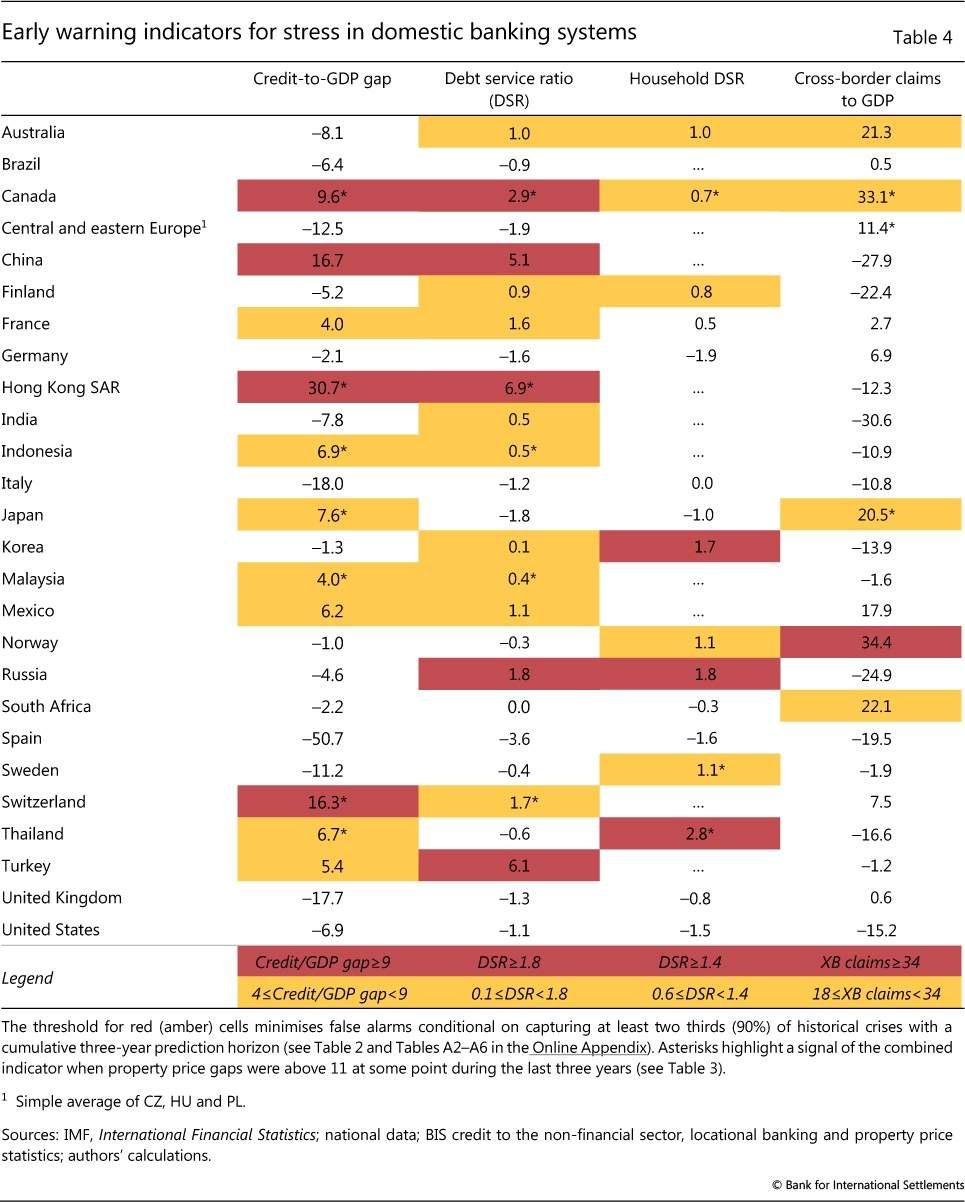 Early warning indicators for stress in domestic banking systems

Table 4

|  | Credit-to-GDP gap | Debt service ratio (DSR) | Household DSR | Cross-border claims to GDP |
|---|---|---|---|---|
| Australia | –8.1 | 1.0 | 1.0 | 21.3 |
| Brazil | –6.4 | –0.9 | … | 0.5 |
| Canada | 9.6* | 2.9* | 0.7* | 33.1* |
| Central and eastern Europe$^{1}$ | –12.5 | –1.9 | … | 11.4* |
| China | 16.7 | 5.1 | … | –27.9 |
| Finland | –5.2 | 0.9 | 0.8 | –22.4 |
| France | 4.0 | 1.6 | 0.5 | 2.7 |
| Germany | –2.1 | –1.6 | –1.9 | 6.9 |
| Hong Kong SAR | 30.7* | 6.9* | … | –12.3 |
| India | –7.8 | 0.5 | … | –30.6 |
| Indonesia | 6.9* | 0.5* | … | –10.9 |
| Italy | –18.0 | –1.2 | 0.0 | –10.8 |
| Japan | 7.6* | –1.8 | –1.0 | 20.5* |
| Korea | –1.3 | 0.1 | 1.7 | –13.9 |
| Malaysia | 4.0* | 0.4* | … | –1.6 |
| Mexico | 6.2 | 1.1 | … | 17.9 |
| Norway | –1.0 | –0.3 | 1.1 | 34.4 |
| Russia | –4.6 | 1.8 | 1.8 | –24.9 |
| South Africa | –2.2 | 0.0 | –0.3 | 22.1 |
| Spain | –50.7 | –3.6 | –1.6 | –19.5 |
| Sweden | –11.2 | –0.4 | 1.1* | –1.9 |
| Switzerland | 16.3* | 1.7* | … | 7.5 |
| Thailand | 6.7* | –0.6 | 2.8* | –16.6 |
| Turkey | 5.4 | 6.1 | … | –1.2 |
| United Kingdom | –17.7 | –1.3 | –0.8 | 0.6 |
| United States | –6.9 | –1.1 | –1.5 | –15.2 |
| Legend | Credit/GDP gap≥9 | DSR≥1.8 | DSR≥1.4 | XB claims≥34 |
|  | 4≤Credit/GDP gap<9 | 0.1≤DSR<1.8 | 0.6≤DSR<1.4 | 18≤XB claims<34 |

The threshold for red (amber) cells minimises false alarms conditional on capturing at least two thirds (90%) of historical crises with a cumulative three-year prediction horizon (see Table 2 and Tables A2–A6 in the Online Appendix). Asterisks highlight a signal of the combined indicator when property price gaps were above 11 at some point during the last three years (see Table 3).

$^{1}$ Simple average of CZ, HU and PL.

Sources: IMF, International Financial Statistics; national data; BIS credit to the non-financial sector, locational banking and property price statistics; authors' calculations.

© Bank for International Settlements